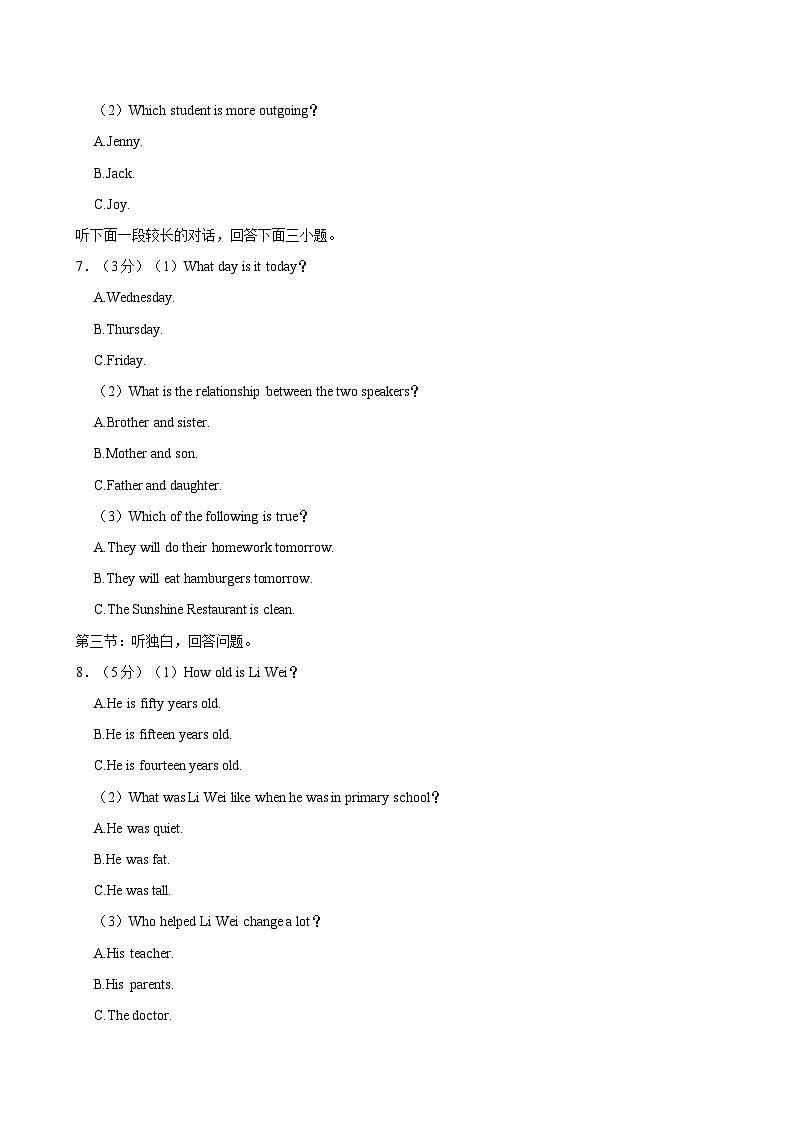 （2）Which student is more outgoing？

A.Jenny.

B.Jack.

C.Joy.

听下面一段较长的对话，回答下面三小题。

7．（3分）（1）What day is it today？

A.Wednesday.

B.Thursday.

C.Friday.

（2）What is the relationship between the two speakers？

A.Brother and sister.

B.Mother and son.

C.Father and daughter.

（3）Which of the following is true？

A.They will do their homework tomorrow.

B.They will eat hamburgers tomorrow.

C.The Sunshine Restaurant is clean.

第三节：听独白，回答问题。

8．（5分）（1）How old is Li Wei？

A.He is fifty years old.

B.He is fifteen years old.

C.He is fourteen years old.

（2）What was Li Wei like when he was in primary school？

A.He was quiet.

B.He was fat.

C.He was tall.

（3）Who helped Li Wei change a lot？

A.His teacher.

B.His parents.

C.The doctor.